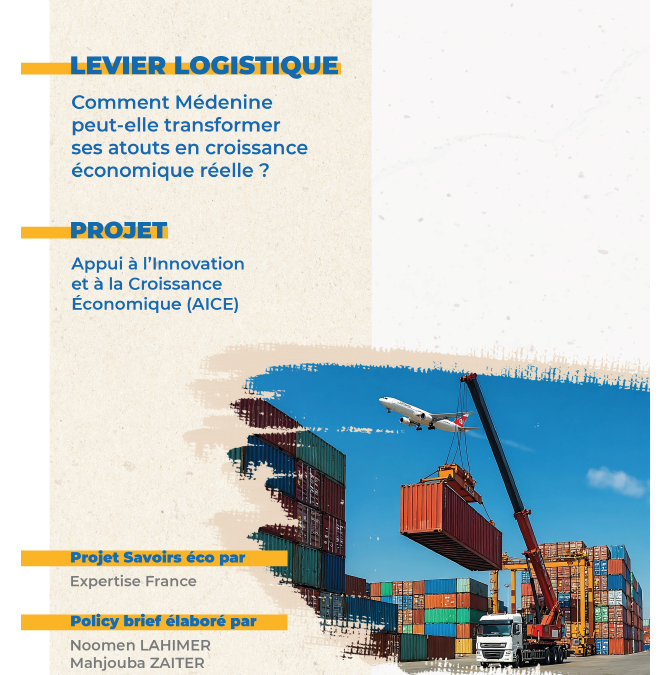 LEVIER LOGISTIQUE

Comment Médenine peut-elle transformer ses atouts en croissance économique réelle ?

PROJET

Appui à l'Innovation et à la Croissance Économique (AICE)

Projet Savoirs éco par

Expertise France

Policy brief élaboré par

Noomen LAHIMER
Mahjouba ZAITER